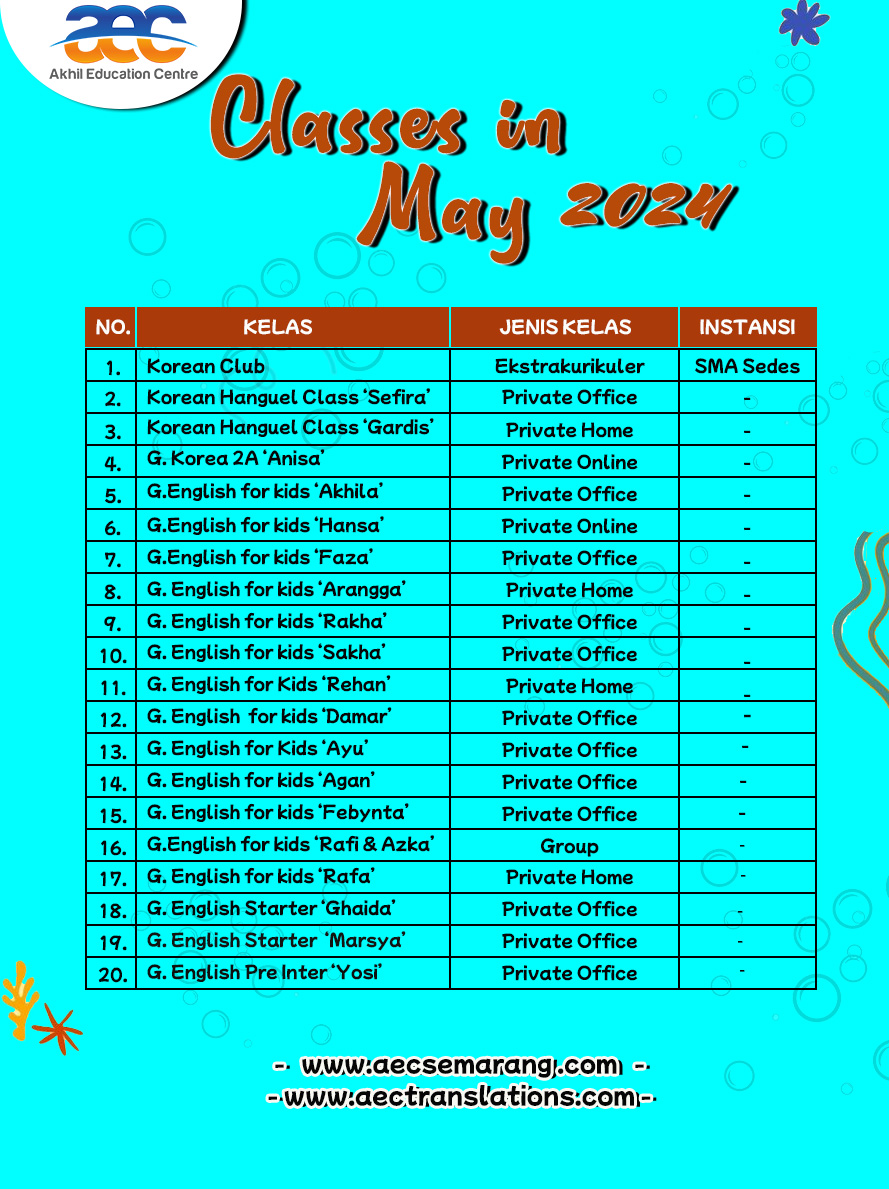 aec
Akhil Education Centre

Classes in May 2024

| NO. | KELAS | JENIS KELAS | INSTANSI |
|---|---|---|---|
| 1. | Korean Club | Ekstrakurikuler | SMA Sedes |
| 2. | Korean Hanguel Class 'Sefira' | Private Office | - |
| 3. | Korean Hanguel Class 'Gardis' | Private Home | - |
| 4. | G. Korea 2A 'Anisa' | Private Online | - |
| 5. | G.English for kids 'Akhila' | Private Office | - |
| 6. | G.English for kids 'Hansa' | Private Online | - |
| 7. | G.English for kids 'Faza' | Private Office | - |
| 8. | G. English for kids 'Arangga' | Private Home | - |
| 9. | G. English for kids 'Rakha' | Private Office | - |
| 10. | G. English for kids 'Sakha' | Private Office | - |
| 11. | G. English for Kids 'Rehan' | Private Home | - |
| 12. | G. English for kids 'Damar' | Private Office | - |
| 13. | G. English for Kids 'Ayu' | Private Office | - |
| 14. | G. English for kids 'Agan' | Private Office | - |
| 15. | G. English for kids 'Febynta' | Private Office | - |
| 16. | G.English for kids 'Rafi & Azka' | Group | - |
| 17. | G. English for kids 'Rafa' | Private Home | - |
| 18. | G. English Starter 'Ghaida' | Private Office | - |
| 19. | G. English Starter 'Marsya' | Private Office | - |
| 20. | G. English Pre Inter 'Yosi' | Private Office | - |

- www.aecsemarang.com -
- www.aectranslations.com -